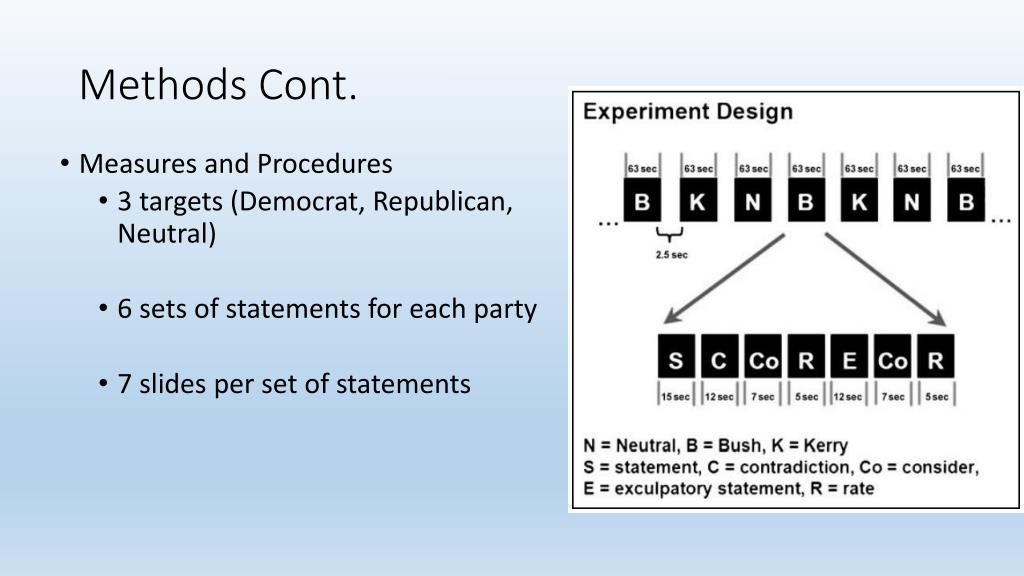 Methods Cont.

• Measures and Procedures
• 3 targets (Democrat, Republican, Neutral)

• 6 sets of statements for each party

• 7 slides per set of statements

Experiment Design

63 sec 63 sec 63 sec 63 sec 63 sec 63 sec 63 sec

... B K N B K N B ...

2.5 sec

S C Co R E Co R

15 sec 12 sec 7 sec 5 sec 12 sec 7 sec 5 sec

N = Neutral, B = Bush, K = Kerry
S = statement, C = contradiction, Co = consider,
E = exculpatory statement, R = rate